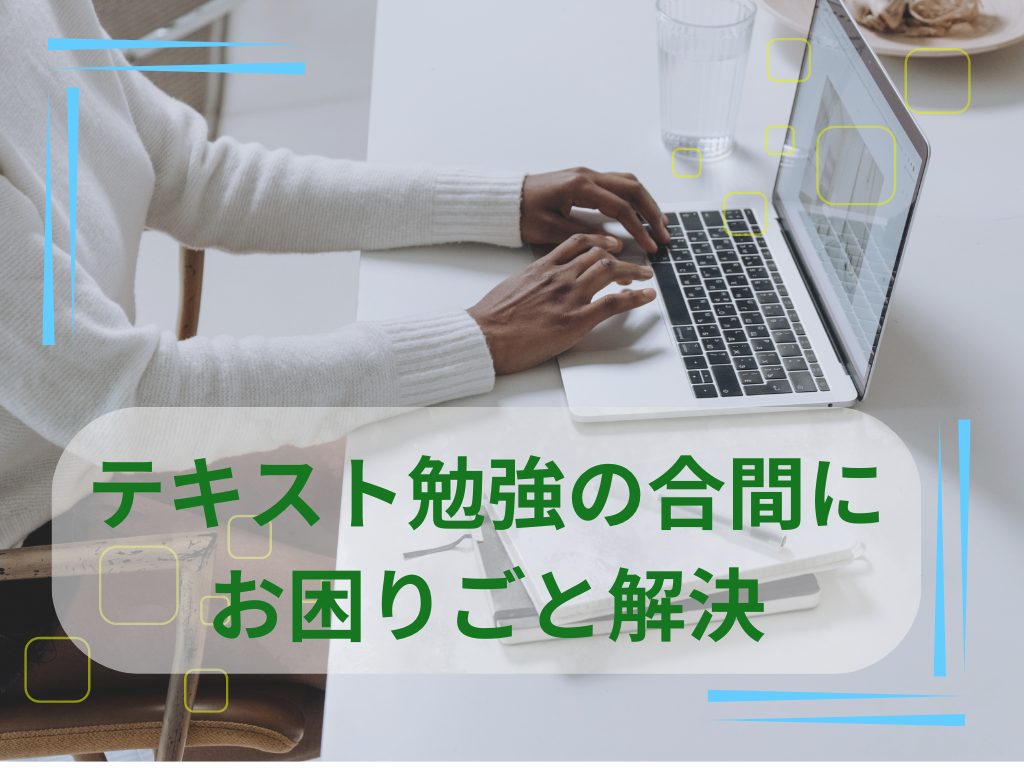 テキスト勉強の合間に
お困りごと解決